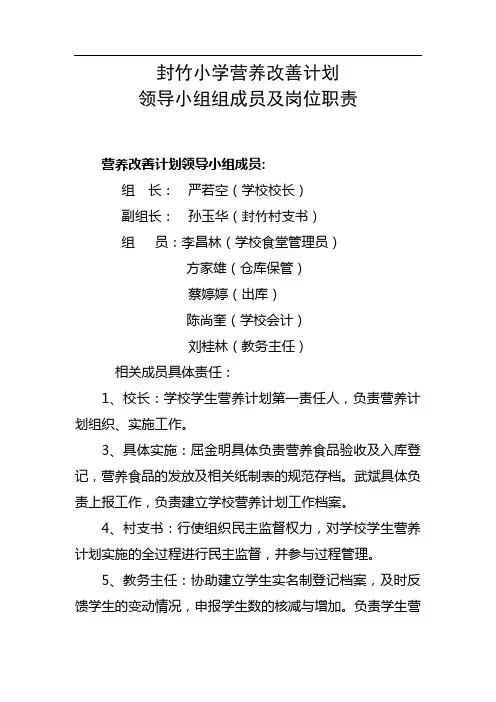 封竹小学营养改善计划
领导小组组成员及岗位职责

营养改善计划领导小组成员:

组　长：　严若空（学校校长）

副组长：　孙玉华（封竹村支书）

组　　员：李昌林（学校食堂管理员）

方家雄（仓库保管）

蔡婷婷（出库）

陈尚奎（学校会计）

刘桂林（教务主任）

相关成员具体责任：

1、校长：学校学生营养计划第一责任人，负责营养计划组织、实施工作。

3、具体实施：屈金明具体负责营养食品验收及入库登记，营养食品的发放及相关纸制表的规范存档。武斌具体负责上报工作，负责建立学校营养计划工作档案。

4、村支书：行使组织民主监督权力，对学校学生营养计划实施的全过程进行民主监督，并参与过程管理。

5、教务主任：协助建立学生实名制登记档案，及时反馈学生的变动情况，申报学生数的核减与增加。负责学生营